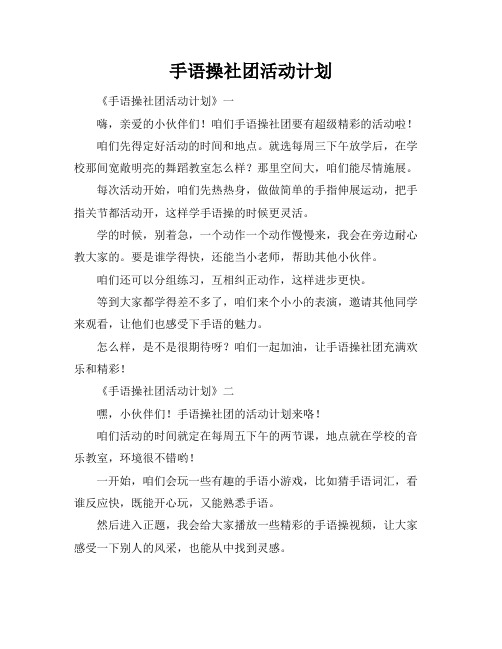 手语操社团活动计划

《手语操社团活动计划》一

嗨，亲爱的小伙伴们！咱们手语操社团要有超级精彩的活动啦！

咱们先得定好活动的时间和地点。就选每周三下午放学后，在学校那间宽敞明亮的舞蹈教室怎么样？那里空间大，咱们能尽情施展。

每次活动开始，咱们先热热身，做做简单的手指伸展运动，把手指关节都活动开，这样学手语操的时候更灵活。

学的时候，别着急，一个动作一个动作慢慢来，我会在旁边耐心教大家的。要是谁学得快，还能当小老师，帮助其他小伙伴。

咱们还可以分组练习，互相纠正动作，这样进步更快。

等到大家都学得差不多了，咱们来个小小的表演，邀请其他同学来观看，让他们也感受下手语的魅力。

怎么样，是不是很期待呀？咱们一起加油，让手语操社团充满欢乐和精彩！

《手语操社团活动计划》二

嘿，小伙伴们！手语操社团的活动计划来咯！

咱们活动的时间就定在每周五下午的两节课，地点就在学校的音乐教室，环境很不错哟！

一开始，咱们会玩一些有趣的手语小游戏，比如猜手语词汇，看谁反应快，既能开心玩，又能熟悉手语。

然后进入正题，我会给大家播放一些精彩的手语操视频，让大家感受一下别人的风采，也能从中找到灵感。